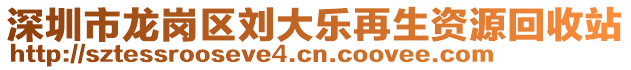 深圳市龙岗区刘大乐再生资源回收站
http://sztessrooseve4.cn.coovee.com